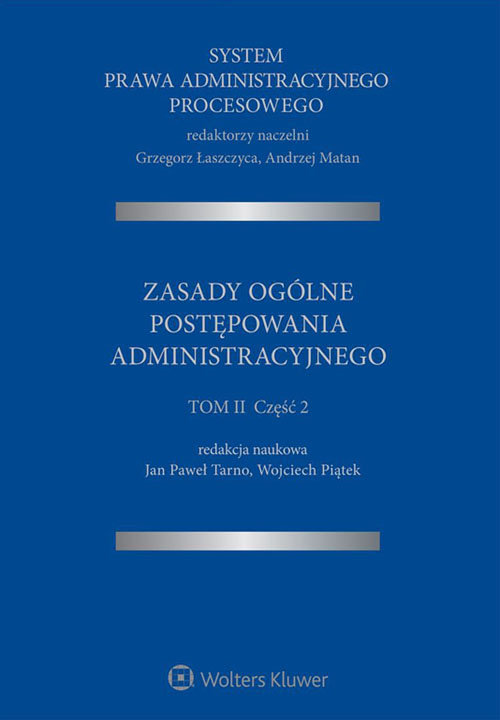 SYSTEM
PRAWA ADMINISTRACYJNEGO
PROCESOWEGO

redaktorzy naczelni
Grzegorz Łaszczyca, Andrzej Matan

ZASADY OGÓLNE
POSTĘPOWANIA
ADMINISTRACYJNEGO

TOM II Część 2

redakcja naukowa
Jan Paweł Tarno, Wojciech Piątek

Wolters Kluwer